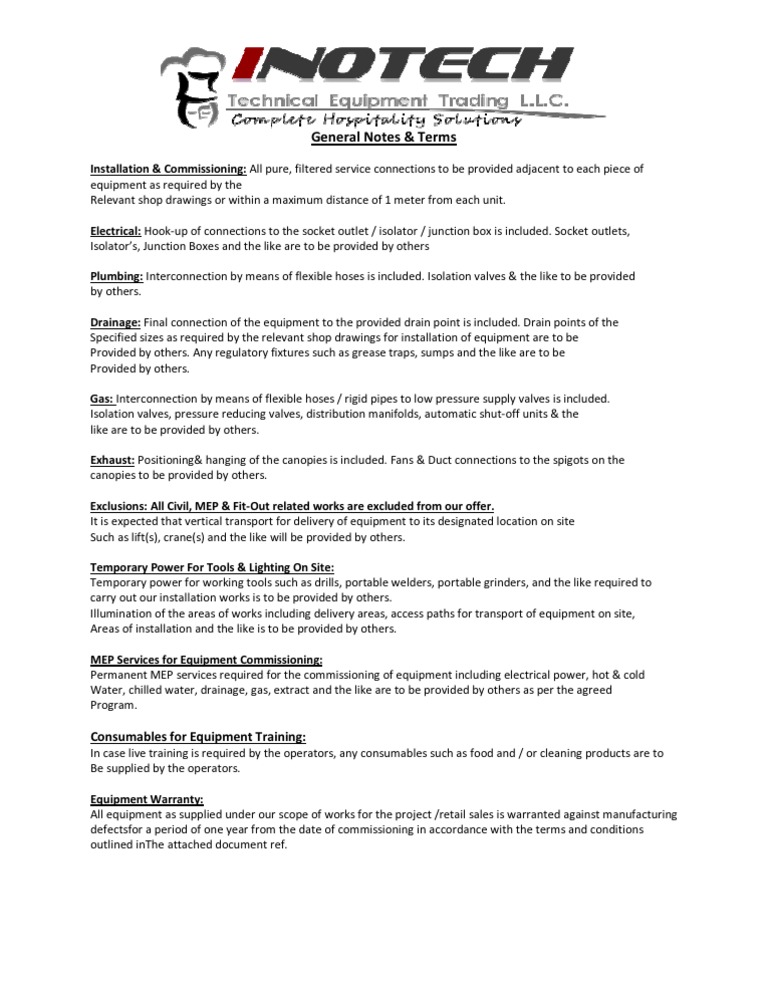 INOTECH
Technical Equipment Trading L.L.C.
Complete Hospitality Solutions

General Notes & Terms

Installation & Commissioning: All pure, filtered service connections to be provided adjacent to each piece of equipment as required by the
Relevant shop drawings or within a maximum distance of 1 meter from each unit.

Electrical: Hook-up of connections to the socket outlet / isolator / junction box is included. Socket outlets, Isolator's, Junction Boxes and the like are to be provided by others

Plumbing: Interconnection by means of flexible hoses is included. Isolation valves & the like to be provided by others.

Drainage: Final connection of the equipment to the provided drain point is included. Drain points of the Specified sizes as required by the relevant shop drawings for installation of equipment are to be Provided by others. Any regulatory fixtures such as grease traps, sumps and the like are to be Provided by others.

Gas: Interconnection by means of flexible hoses / rigid pipes to low pressure supply valves is included. Isolation valves, pressure reducing valves, distribution manifolds, automatic shut-off units & the like are to be provided by others.

Exhaust: Positioning& hanging of the canopies is included. Fans & Duct connections to the spigots on the canopies to be provided by others.

Exclusions: All Civil, MEP & Fit-Out related works are excluded from our offer.
It is expected that vertical transport for delivery of equipment to its designated location on site Such as lift(s), crane(s) and the like will be provided by others.

Temporary Power For Tools & Lighting On Site:
Temporary power for working tools such as drills, portable welders, portable grinders, and the like required to carry out our installation works is to be provided by others.
Illumination of the areas of works including delivery areas, access paths for transport of equipment on site, Areas of installation and the like is to be provided by others.

MEP Services for Equipment Commissioning:
Permanent MEP services required for the commissioning of equipment including electrical power, hot & cold Water, chilled water, drainage, gas, extract and the like are to be provided by others as per the agreed Program.

Consumables for Equipment Training:
In case live training is required by the operators, any consumables such as food and / or cleaning products are to Be supplied by the operators.

Equipment Warranty:
All equipment as supplied under our scope of works for the project /retail sales is warranted against manufacturing defectsfor a period of one year from the date of commissioning in accordance with the terms and conditions outlined inThe attached document ref.